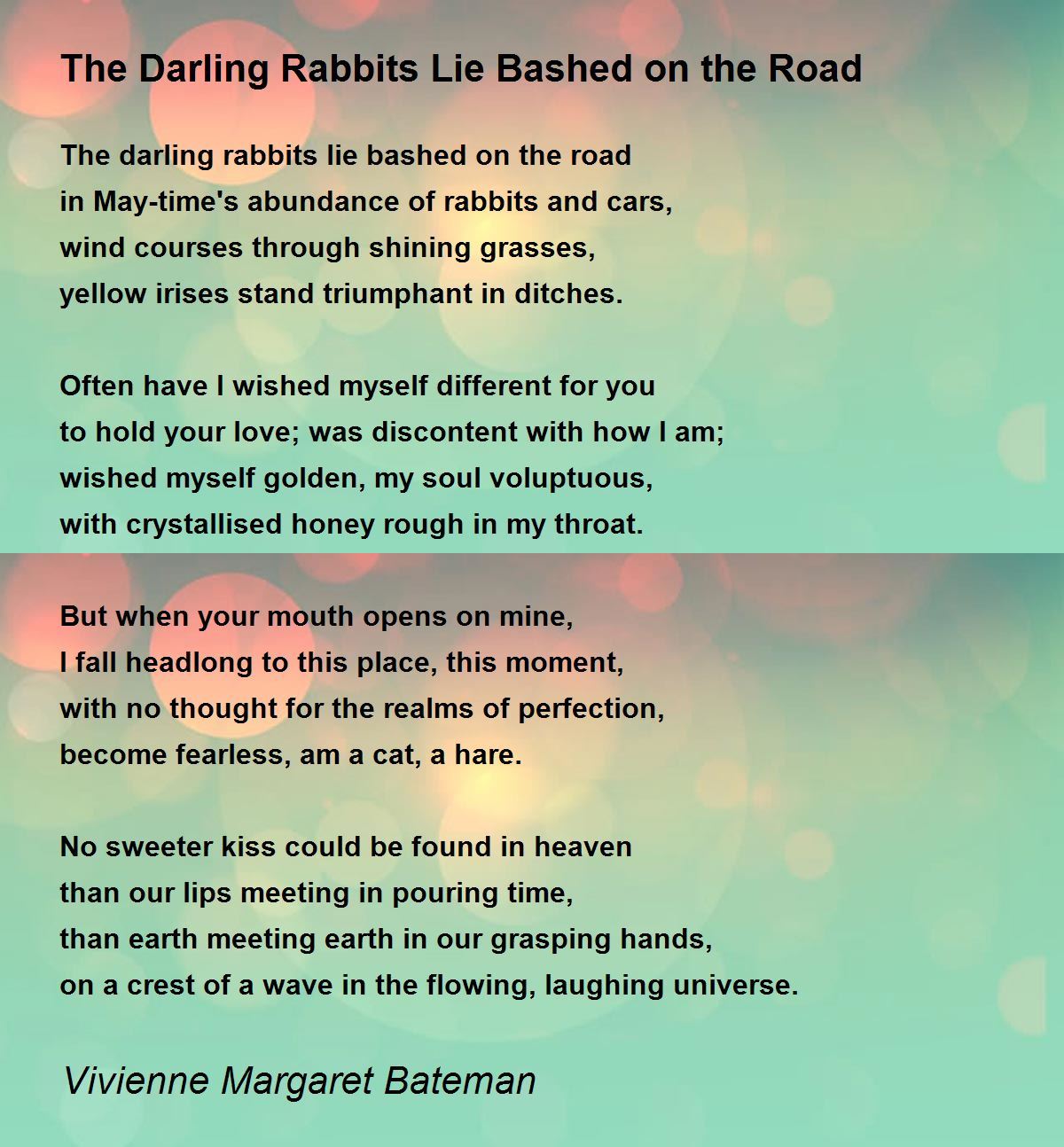 The Darling Rabbits Lie Bashed on the Road

The darling rabbits lie bashed on the road
in May-time's abundance of rabbits and cars,
wind courses through shining grasses,
yellow irises stand triumphant in ditches.

Often have I wished myself different for you
to hold your love; was discontent with how I am;
wished myself golden, my soul voluptuous,
with crystallised honey rough in my throat.

But when your mouth opens on mine,
I fall headlong to this place, this moment,
with no thought for the realms of perfection,
become fearless, am a cat, a hare.

No sweeter kiss could be found in heaven
than our lips meeting in pouring time,
than earth meeting earth in our grasping hands,
on a crest of a wave in the flowing, laughing universe.

Vivienne Margaret Bateman